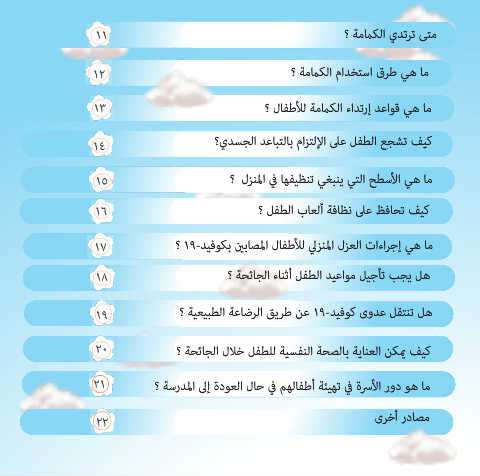 متى ترتدي الكمامة ؟ ١١

ما هي طرق استخدام الكمامة ؟ ١٢

ما هي قواعد إرتداء الكمامة للأطفال ؟ ١٣

كيف تشجع الطفل على الإلتزام بالتباعد الجسدي؟ ١٤

ما هي الأسطح التي ينبغي تنظيفها في المنزل ؟ ١٥

كيف تحافظ على نظافة ألعاب الطفل ؟ ١٦

ما هي إجراءات العزل المنزلي للأطفال المصابين بكوفيد-١٩ ؟ ١٧

هل يجب تأجيل مواعيد الطفل أثناء الجائحة ؟ ١٨

هل تنتقل عدوى كوفيد-١٩ عن طريق الرضاعة الطبيعية ؟ ١٩

كيف يمكن العناية بالصحة النفسية للطفل خلال الجائحة ؟ ٢٠

ما هو دور الأسرة في تهيئة أطفالهم في حال العودة إلى المدرسة ؟ ٢١

مصادر أخرى ٢٢